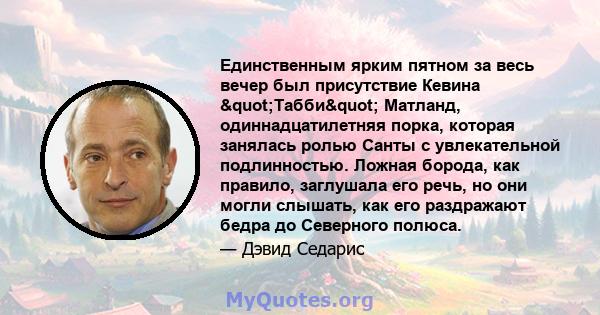 Единственным ярким пятном за весь вечер был присутствие Кевина &quot;Табби&quot; Матланд, одиннадцатилетняя порка, которая занялась ролью Санты с увлекательной подлинностью. Ложная борода, как правило, заглушала его речь, но они могли слышать, как его раздражают бедра до Северного полюса.

— Дэвид Седарис

MyQuotes.org